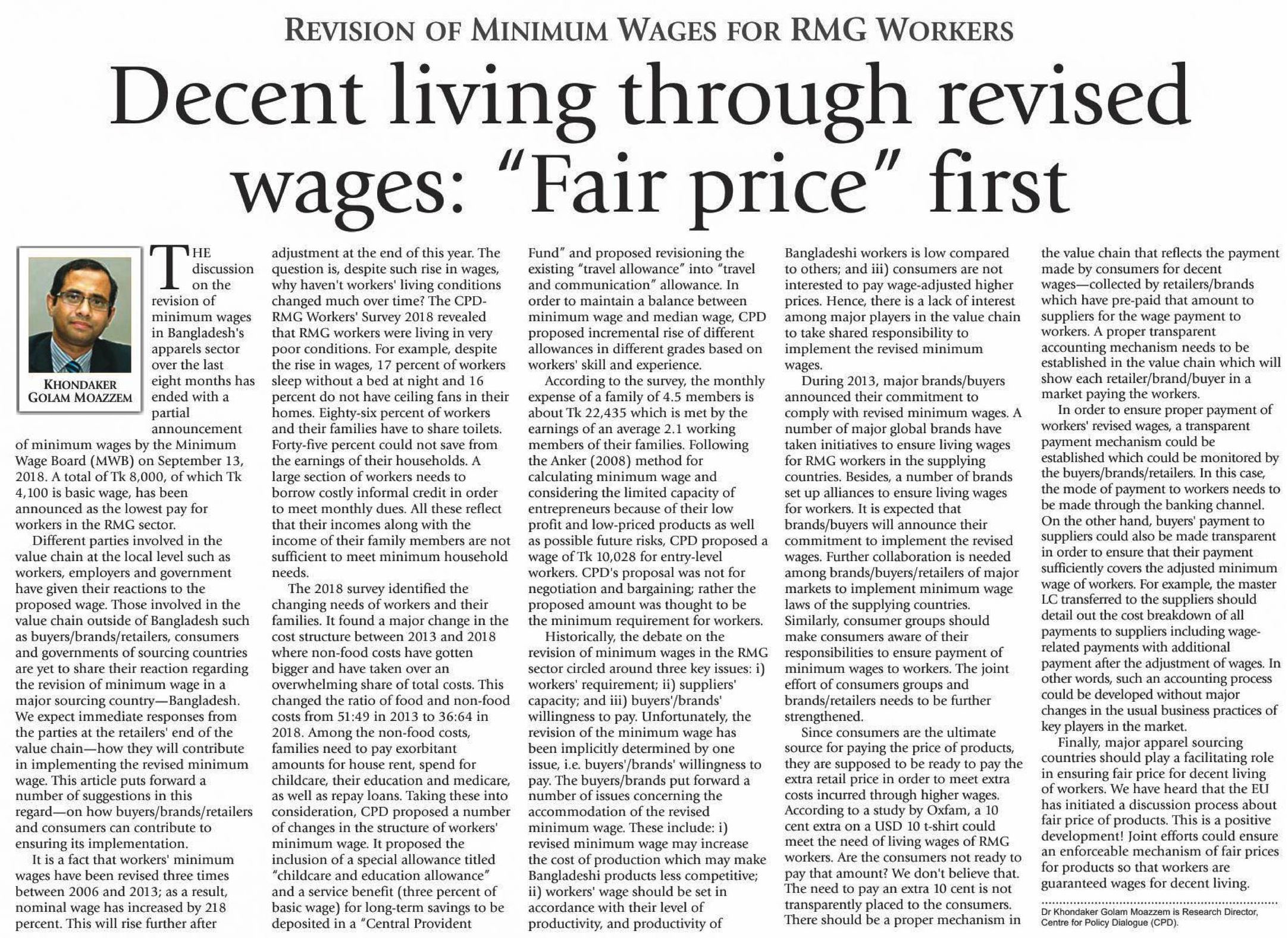 REVISION OF MINIMUM WAGES FOR RMG WORKERS

Decent living through revised wages: "Fair price" first

KHONDAKER GOLAM MOAZZEM

THE discussion on the revision of minimum wages in Bangladesh's apparels sector over the last eight months has ended with a partial announcement of minimum wages by the Minimum Wage Board (MWB) on September 13, 2018. A total of Tk 8,000, of which Tk 4,100 is basic wage, has been announced as the lowest pay for workers in the RMG sector.

Different parties involved in the value chain at the local level such as workers, employers and government have given their reactions to the proposed wage. Those involved in the value chain outside of Bangladesh such as buyers/brands/retailers, consumers and governments of sourcing countries are yet to share their reaction regarding the revision of minimum wage in a major sourcing country—Bangladesh. We expect immediate responses from the parties at the retailers' end of the value chain—how they will contribute in implementing the revised minimum wage. This article puts forward a number of suggestions in this regard—on how buyers/brands/retailers and consumers can contribute to ensuring its implementation.

It is a fact that workers' minimum wages have been revised three times between 2006 and 2013; as a result, nominal wage has increased by 218 percent. This will rise further after adjustment at the end of this year. The question is, despite such rise in wages, why haven't workers' living conditions changed much over time? The CPD-RMG Workers' Survey 2018 revealed that RMG workers were living in very poor conditions. For example, despite the rise in wages, 17 percent of workers sleep without a bed at night and 16 percent do not have ceiling fans in their homes. Eighty-six percent of workers and their families have to share toilets. Forty-five percent could not save from the earnings of their households. A large section of workers needs to borrow costly informal credit in order to meet monthly dues. All these reflect that their incomes along with the income of their family members are not sufficient to meet minimum household needs.

The 2018 survey identified the changing needs of workers and their families. It found a major change in the cost structure between 2013 and 2018 where non-food costs have gotten bigger and have taken over an overwhelming share of total costs. This changed the ratio of food and non-food costs from 51:49 in 2013 to 36:64 in 2018. Among the non-food costs, families need to pay exorbitant amounts for house rent, spend for childcare, their education and medicare, as well as repay loans. Taking these into consideration, CPD proposed a number of changes in the structure of workers' minimum wage. It proposed the inclusion of a special allowance titled "childcare and education allowance" and a service benefit (three percent of basic wage) for long-term savings to be deposited in a "Central Provident Fund" and proposed revisioning the existing "travel allowance" into "travel and communication" allowance. In order to maintain a balance between minimum wage and median wage, CPD proposed incremental rise of different allowances in different grades based on workers' skill and experience.

According to the survey, the monthly expense of a family of 4.5 members is about Tk 22,435 which is met by the earnings of an average 2.1 working members of their families. Following the Anker (2008) method for calculating minimum wage and considering the limited capacity of entrepreneurs because of their low profit and low-priced products as well as possible future risks, CPD proposed a wage of Tk 10,028 for entry-level workers. CPD's proposal was not for negotiation and bargaining; rather the proposed amount was thought to be the minimum requirement for workers.

Historically, the debate on the revision of minimum wages in the RMG sector circled around three key issues: i) workers' requirement; ii) suppliers' capacity; and iii) buyers'/brands' willingness to pay. Unfortunately, the revision of the minimum wage has been implicitly determined by one issue, i.e. buyers'/brands' willingness to pay. The buyers/brands put forward a number of issues concerning the accommodation of the revised minimum wage. These include: i) revised minimum wage may increase the cost of production which may make Bangladeshi products less competitive; ii) workers' wage should be set in accordance with their level of productivity, and productivity of Bangladeshi workers is low compared to others; and iii) consumers are not interested to pay wage-adjusted higher prices. Hence, there is a lack of interest among major players in the value chain to take shared responsibility to implement the revised minimum wages.

During 2013, major brands/buyers announced their commitment to comply with revised minimum wages. A number of major global brands have taken initiatives to ensure living wages for RMG workers in the supplying countries. Besides, a number of brands set up alliances to ensure living wages for workers. It is expected that brands/buyers will announce their commitment to implement the revised wages. Further collaboration is needed among brands/buyers/retailers of major markets to implement minimum wage laws of the supplying countries. Similarly, consumer groups should make consumers aware of their responsibilities to ensure payment of minimum wages to workers. The joint effort of consumers groups and brands/retailers needs to be further strengthened.

Since consumers are the ultimate source for paying the price of products, they are supposed to be ready to pay the extra retail price in order to meet extra costs incurred through higher wages. According to a study by Oxfam, a 10 cent extra on a USD 10 t-shirt could meet the need of living wages of RMG workers. Are the consumers not ready to pay that amount? We don't believe that. The need to pay an extra 10 cent is not transparently placed to the consumers. There should be a proper mechanism in the value chain that reflects the payment made by consumers for decent wages—collected by retailers/brands which have pre-paid that amount to suppliers for the wage payment to workers. A proper transparent accounting mechanism needs to be established in the value chain which will show each retailer/brand/buyer in a market paying the workers.

In order to ensure proper payment of workers' revised wages, a transparent payment mechanism could be established which could be monitored by the buyers/brands/retailers. In this case, the mode of payment to workers needs to be made through the banking channel. On the other hand, buyers' payment to suppliers could also be made transparent in order to ensure that their payment sufficiently covers the adjusted minimum wage of workers. For example, the master LC transferred to the suppliers should detail out the cost breakdown of all payments to suppliers including wage-related payments with additional payment after the adjustment of wages. In other words, such an accounting process could be developed without major changes in the usual business practices of key players in the market.

Finally, major apparel sourcing countries should play a facilitating role in ensuring fair price for decent living of workers. We have heard that the EU has initiated a discussion process about fair price of products. This is a positive development! Joint efforts could ensure an enforceable mechanism of fair prices for products so that workers are guaranteed wages for decent living.

Dr Khondaker Golam Moazzem is Research Director, Centre for Policy Dialogue (CPD).